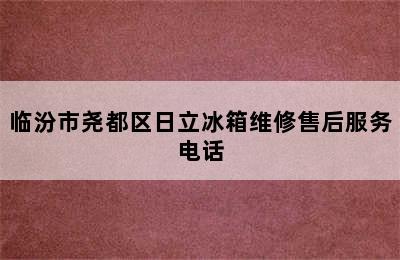 临汾市尧都区日立冰箱维修售后服务电话